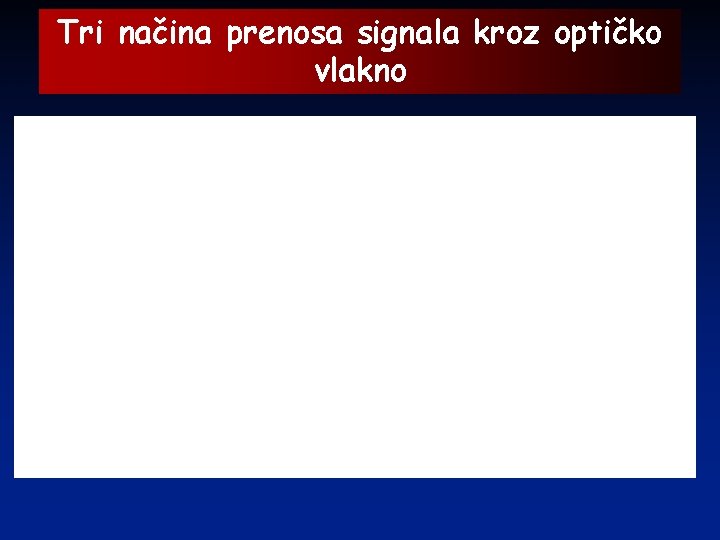 Tri načina prenosa signala kroz optičko vlakno